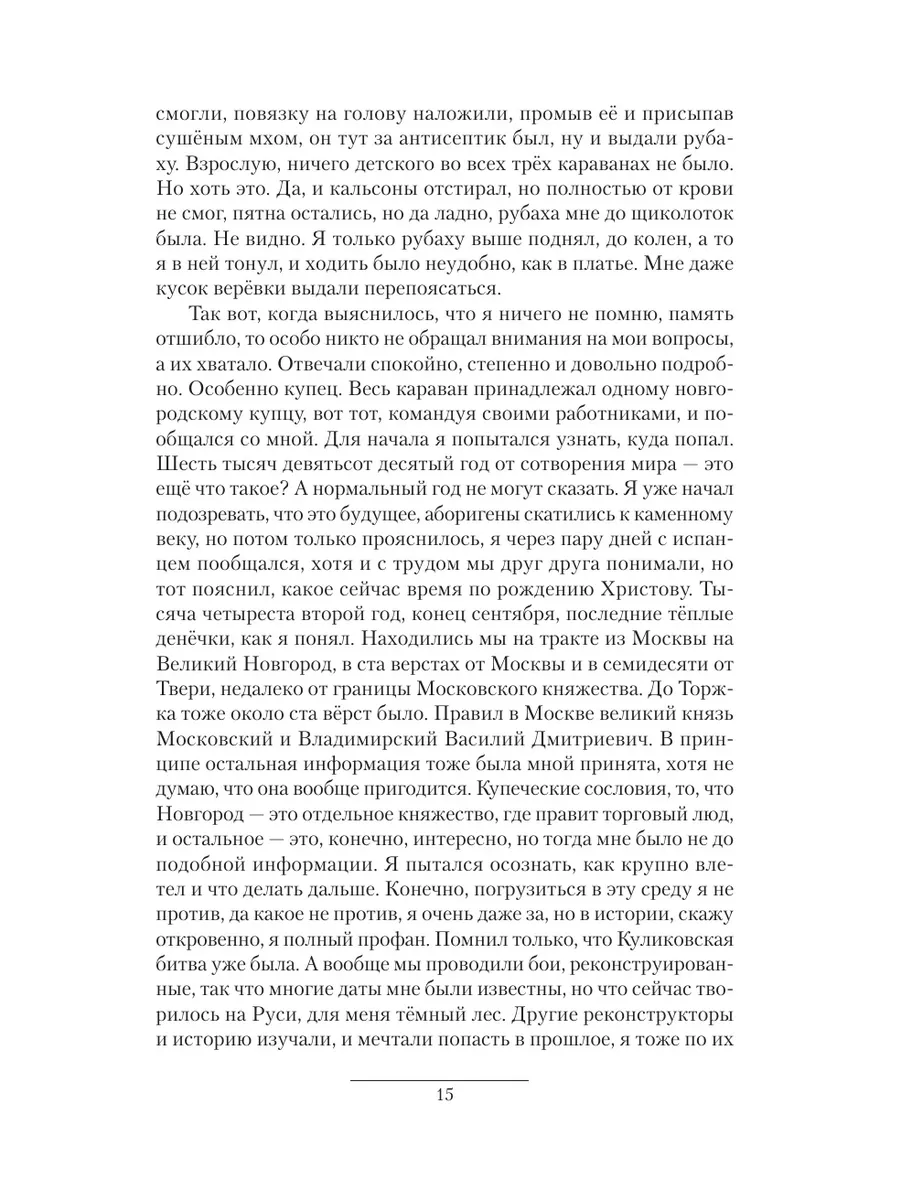 смогли, повязку на голову наложили, промыв её и присыпав сушёным мхом, он тут за антисептик был, ну и выдали рубаху. Взрослую, ничего детского во всех трёх караванах не было. Но хоть это. Да, и кальсоны отстирал, но полностью от крови не смог, пятна остались, но да ладно, рубаха мне до щиколоток была. Не видно. Я только рубаху выше поднял, до колен, а то я в ней тонул, и ходить было неудобно, как в платье. Мне даже кусок верёвки выдали перепоясаться.

Так вот, когда выяснилось, что я ничего не помню, память отшибло, то особо никто не обращал внимания на мои вопросы, а их хватало. Отвечали спокойно, степенно и довольно подробно. Особенно купец. Весь караван принадлежал одному новгородскому купцу, вот тот, командуя своими работниками, и пообщался со мной. Для начала я попытался узнать, куда попал. Шесть тысяч девятьсот десятый год от сотворения мира — это ещё что такое? А нормальный год не могут сказать. Я уже начал подозревать, что это будущее, аборигены скатились к каменному веку, но потом только прояснилось, я через пару дней с испанцем пообщался, хотя и с трудом мы друг друга понимали, но тот пояснил, какое сейчас время по рождению Христову. Тысяча четыреста второй год, конец сентября, последние тёплые денёчки, как я понял. Находились мы на тракте из Москвы на Великий Новгород, в ста верстах от Москвы и в семидесяти от Твери, недалеко от границы Московского княжества. До Торжка тоже около ста вёрст было. Правил в Москве великий князь Московский и Владимирский Василий Дмитриевич. В принципе остальная информация тоже была мной принята, хотя не думаю, что она вообще пригодится. Купеческие сословия, то, что Новгород — это отдельное княжество, где правит торговый люд, и остальное — это, конечно, интересно, но тогда мне было не до подобной информации. Я пытался осознать, как крупно влетел и что делать дальше. Конечно, погрузиться в эту среду я не против, да какое не против, я очень даже за, но в истории, скажу откровенно, я полный профан. Помнил только, что Куликовская битва уже была. А вообще мы проводили бои, реконструированные, так что многие даты мне были известны, но что сейчас творилось на Руси, для меня тёмный лес. Другие реконструкторы и историю изучали, и мечтали попасть в прошлое, я тоже по их

15